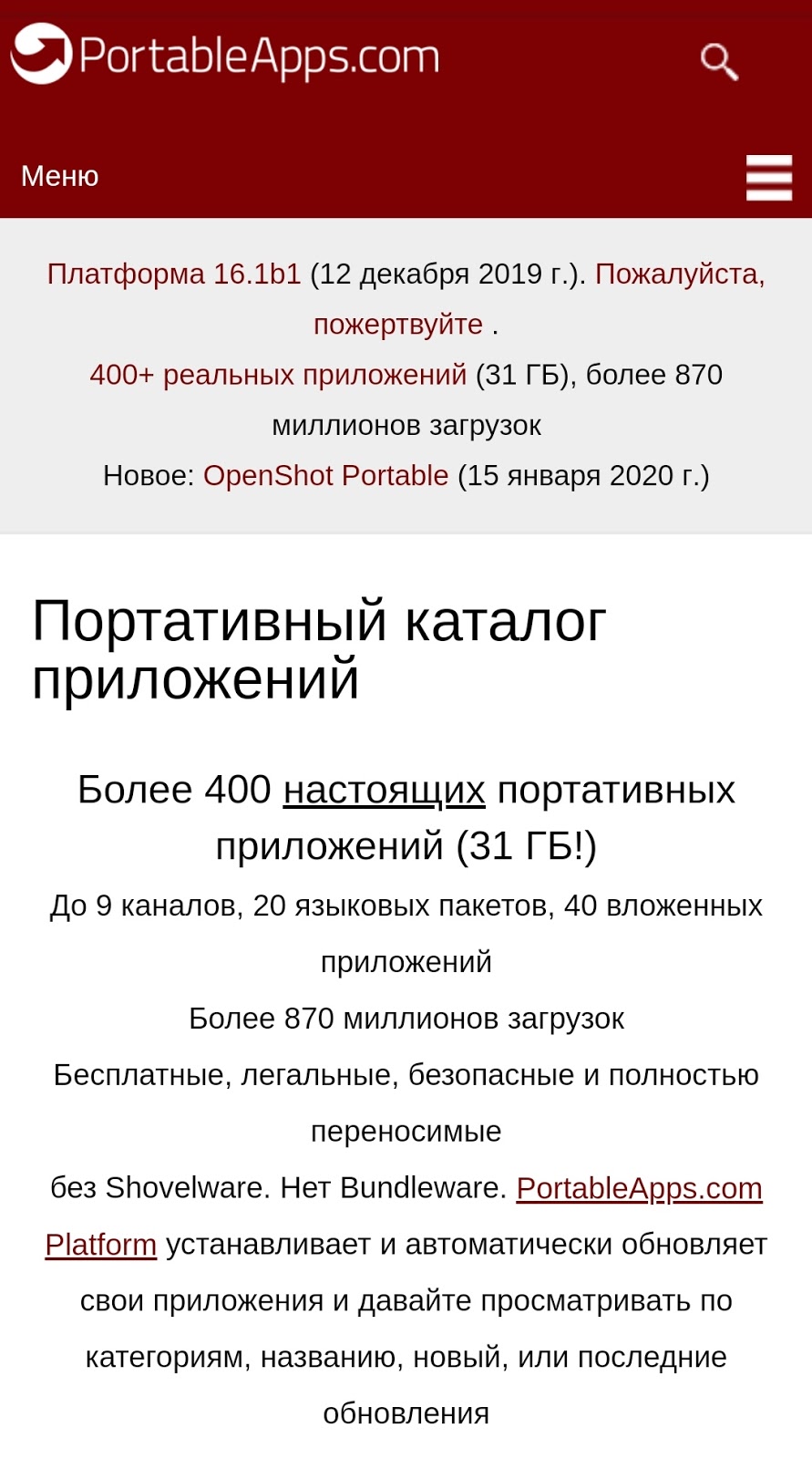 PortableApps.com

Меню

Платформа 16.1b1 (12 декабря 2019 г.). Пожалуйста, пожертвуйте .
400+ реальных приложений (31 ГБ), более 870 миллионов загрузок
Новое: OpenShot Portable (15 января 2020 г.)

Портативный каталог приложений

Более 400 настоящих портативных приложений (31 ГБ!)
До 9 каналов, 20 языковых пакетов, 40 вложенных приложений
Более 870 миллионов загрузок
Бесплатные, легальные, безопасные и полностью переносимые
без Shovelware. Нет Bundleware. PortableApps.com Platform устанавливает и автоматически обновляет свои приложения и давайте просматривать по категориям, названию, новый, или последние обновления